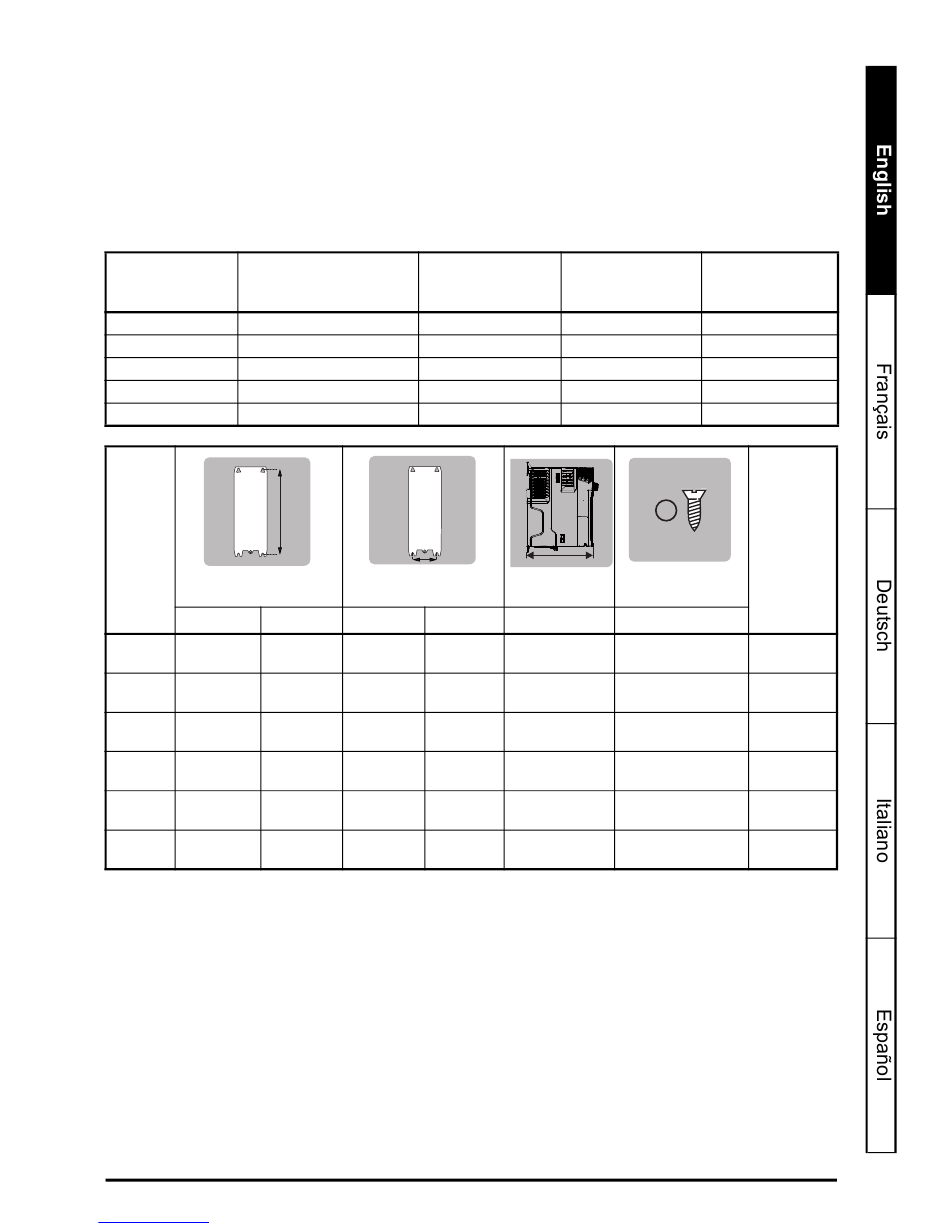 English

Français

Deutsch

Italiano

Español